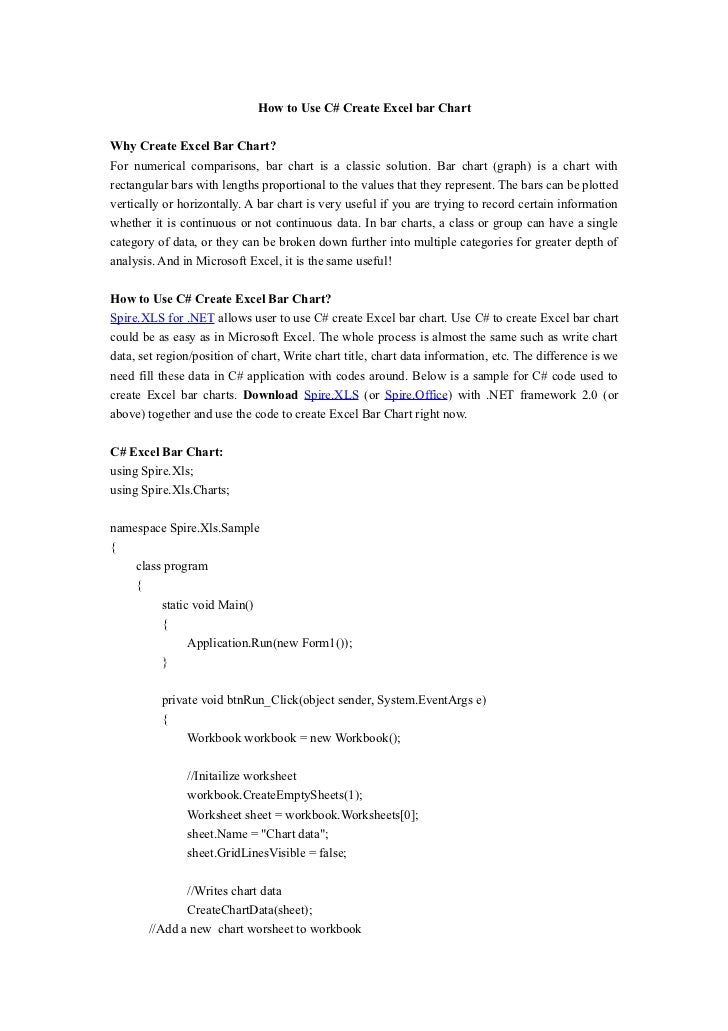 How to Use C# Create Excel bar Chart

Why Create Excel Bar Chart?
For numerical comparisons, bar chart is a classic solution. Bar chart (graph) is a chart with rectangular bars with lengths proportional to the values that they represent. The bars can be plotted vertically or horizontally. A bar chart is very useful if you are trying to record certain information whether it is continuous or not continuous data. In bar charts, a class or group can have a single category of data, or they can be broken down further into multiple categories for greater depth of analysis. And in Microsoft Excel, it is the same useful!

How to Use C# Create Excel Bar Chart?
Spire.XLS for .NET allows user to use C# create Excel bar chart. Use C# to create Excel bar chart could be as easy as in Microsoft Excel. The whole process is almost the same such as write chart data, set region/position of chart, Write chart title, chart data information, etc. The difference is we need fill these data in C# application with codes around. Below is a sample for C# code used to create Excel bar charts. Download Spire.XLS (or Spire.Office) with .NET framework 2.0 (or above) together and use the code to create Excel Bar Chart right now.

C# Excel Bar Chart:
using Spire.Xls;
using Spire.Xls.Charts;

namespace Spire.Xls.Sample
{
class program
{
static void Main()
{
Application.Run(new Form1());
}

private void btnRun_Click(object sender, System.EventArgs e)
{
Workbook workbook = new Workbook();

//Initailize worksheet
workbook.CreateEmptySheets(1);
Worksheet sheet = workbook.Worksheets[0];
sheet.Name = "Chart data";
sheet.GridLinesVisible = false;

//Writes chart data
CreateChartData(sheet);
//Add a new chart worsheet to workbook